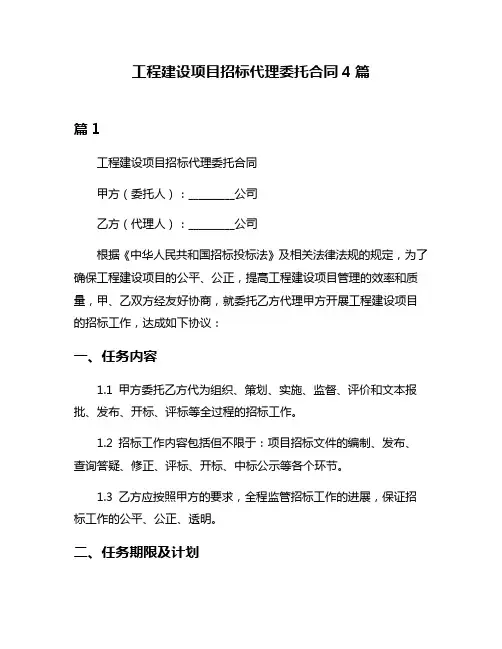 工程建设项目招标代理委托合同 4 篇

篇 1

工程建设项目招标代理委托合同

甲方（委托人）：________公司

乙方（代理人）：________公司

根据《中华人民共和国招标投标法》及相关法律法规的规定，为了确保工程建设项目的公平、公正，提高工程建设项目管理的效率和质量，甲、乙双方经友好协商，就委托乙方代理甲方开展工程建设项目的招标工作，达成如下协议：

一、任务内容

1.1 甲方委托乙方代为组织、策划、实施、监督、评价和文本报批、发布、开标、评标等全过程的招标工作。

1.2 招标工作内容包括但不限于：项目招标文件的编制、发布、查询答疑、修正、评标、开标、中标公示等各个环节。

1.3 乙方应按照甲方的要求，全程监管招标工作的进展，保证招标工作的公平、公正、透明。

二、任务期限及计划